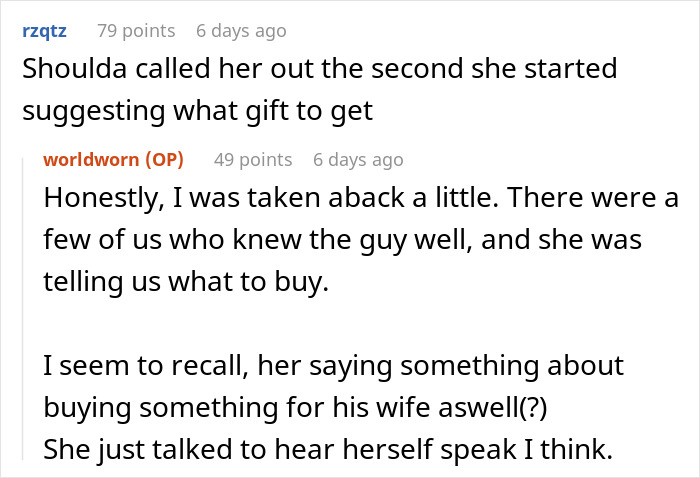 rzqtz 79 points 6 days ago
Shoulda called her out the second she started suggesting what gift to get

worldworn (OP) 49 points 6 days ago
Honestly, I was taken aback a little. There were a few of us who knew the guy well, and she was telling us what to buy.

I seem to recall, her saying something about buying something for his wife aswell(?)
She just talked to hear herself speak I think.